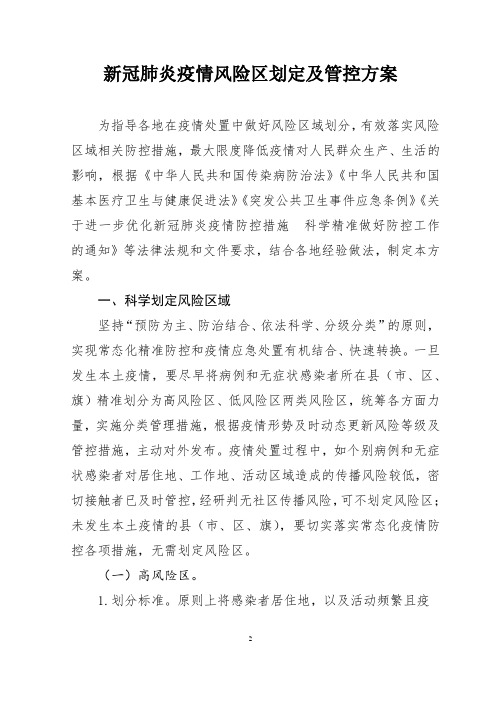 新冠肺炎疫情风险区划定及管控方案

为指导各地在疫情处置中做好风险区域划分，有效落实风险区域相关防控措施，最大限度降低疫情对人民群众生产、生活的影响，根据《中华人民共和国传染病防治法》《中华人民共和国基本医疗卫生与健康促进法》《突发公共卫生事件应急条例》《关于进一步优化新冠肺炎疫情防控措施　科学精准做好防控工作的通知》等法律法规和文件要求，结合各地经验做法，制定本方案。

一、科学划定风险区域

坚持“预防为主、防治结合、依法科学、分级分类”的原则，实现常态化精准防控和疫情应急处置有机结合、快速转换。一旦发生本土疫情，要尽早将病例和无症状感染者所在县（市、区、旗）精准划分为高风险区、低风险区两类风险区，统筹各方面力量，实施分类管理措施，根据疫情形势及时动态更新风险等级及管控措施，主动对外发布。疫情处置过程中，如个别病例和无症状感染者对居住地、工作地、活动区域造成的传播风险较低，密切接触者已及时管控，经研判无社区传播风险，可不划定风险区；未发生本土疫情的县（市、区、旗），要切实落实常态化疫情防控各项措施，无需划定风险区。

（一）高风险区。

1. 划分标准。原则上将感染者居住地，以及活动频繁且疫

2